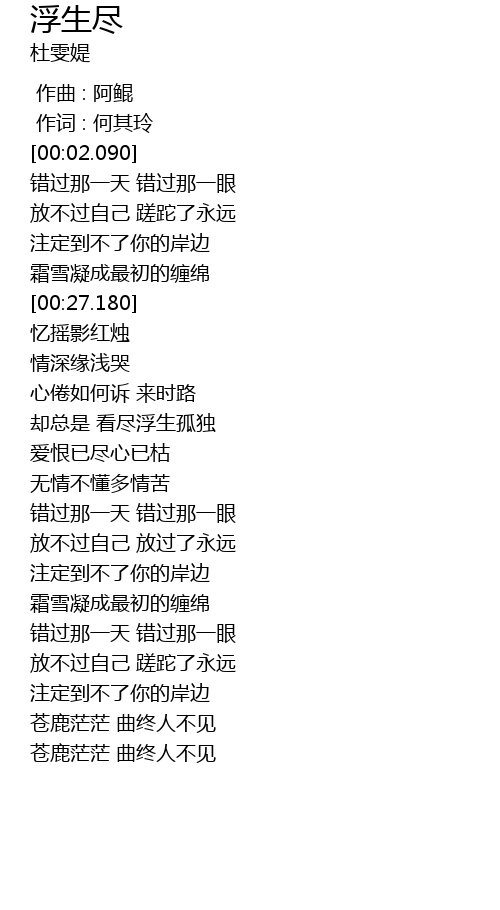 浮生尽
杜雯媞

作曲 : 阿鲲
作词 : 何其玲
[00:02.090]
错过那一天 错过那一眼
放不过自己 蹉跎了永远
注定到不了你的岸边
霜雪凝成最初的缠绵
[00:27.180]
忆摇影红烛
情深缘浅哭
心倦如何诉 来时路
却总是 看尽浮生孤独
爱恨已尽心已枯
无情不懂多情苦
错过那一天 错过那一眼
放不过自己 放过了永远
注定到不了你的岸边
霜雪凝成最初的缠绵
错过那一天 错过那一眼
放不过自己 蹉跎了永远
注定到不了你的岸边
苍鹿茫茫 曲终人不见
苍鹿茫茫 曲终人不见